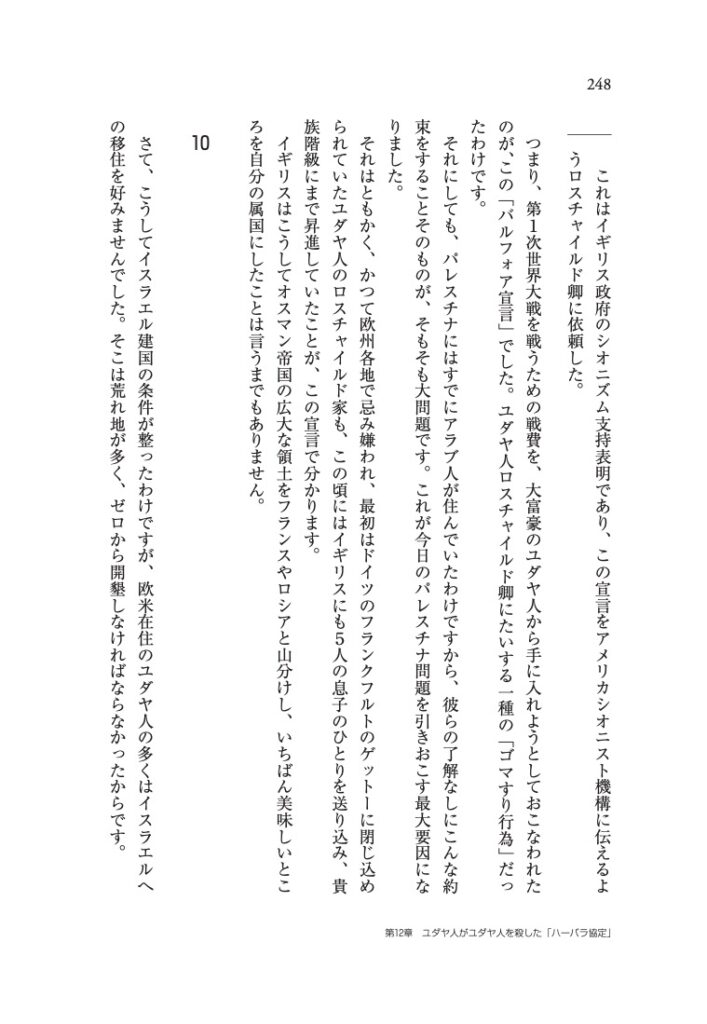 248

これはイギリス政府のシオニズム支持表明であり、この宣言をアメリカシオニスト機構に伝えるようロスチャイルド卿に依頼した。

つまり、第1次世界大戦を戦うための戦費を、大富豪のユダヤ人から手に入れようとしておこなわれたのが、この「バルフォア宣言」でした。ユダヤ人ロスチャイルド卿にたいする一種の「ゴマすり行為」だったわけです。

それにしても、パレスチナにはすでにアラブ人が住んでいたわけですから、彼らの了解なしにこんな約束をすることそのものが、そもそも大問題です。これが今日のパレスチナ問題を引きおこす最大要因になりました。

それはともかく、かつて欧州各地で忌み嫌われ、最初はドイツのフランクフルトのゲットーに閉じ込められていたユダヤ人のロスチャイルド家も、この頃にはイギリスにも5人の息子のひとりを送り込み、貴族階級にまで昇進していたことが、この宣言で分かります。

イギリスはこうしてオスマン帝国の広大な領土をフランスやロシアと山分けし、いちばん美味しいところを自分の属国にしたことは言うまでもありません。

10

さて、こうしてイスラエル建国の条件が整ったわけですが、欧米在住のユダヤ人の多くはイスラエルへの移住を好みませんでした。そこは荒れ地が多く、ゼロから開墾しなければならなかったからです。

第12章　ユダヤ人がユダヤ人を殺した「ハーバラ協定」